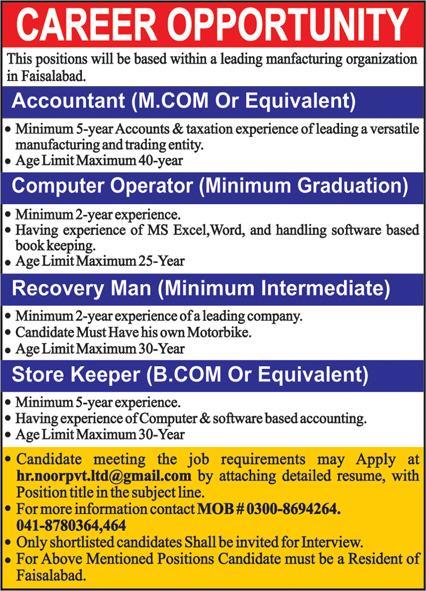 CAREER OPPORTUNITY

This positions will be based within a leading manfacturing organization in Faisalabad.

Accountant (M.COM Or Equivalent)

• Minimum 5-year Accounts & taxation experience of leading a versatile manufacturing and trading entity.
• Age Limit Maximum 40-year

Computer Operator (Minimum Graduation)

• Minimum 2-year experience.
• Having experience of MS Excel,Word, and handling software based book keeping.
• Age Limit Maximum 25-Year

Recovery Man (Minimum Intermediate)

• Minimum 2-year experience of a leading company.
• Candidate Must Have his own Motorbike.
• Age Limit Maximum 30-Year

Store Keeper (B.COM Or Equivalent)

• Minimum 5-year experience.
• Having experience of Computer & software based accounting.
• Age Limit Maximum 30-Year

• Candidate meeting the job requirements may Apply at hr.noorpvt.ltd@gmail.com by attaching detailed resume, with Position title in the subject line.
• For more information contact MOB # 0300-8694264. 041-8780364,464
• Only shortlisted candidates Shall be invited for Interview.
• For Above Mentioned Positions Candidate must be a Resident of Faisalabad.